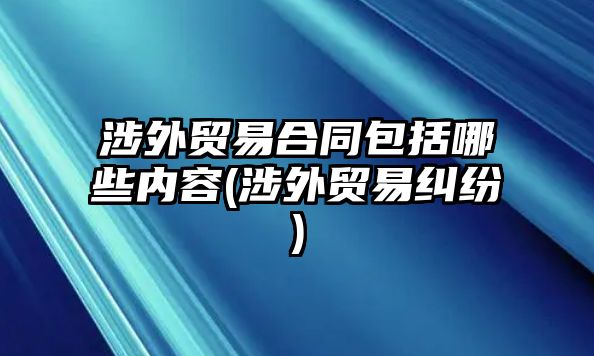 涉外贸易合同包括哪些内容(涉外贸易纠纷)